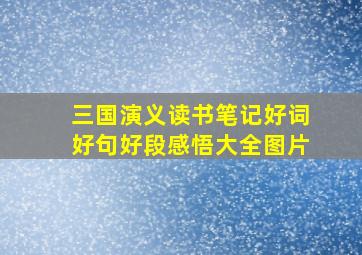 三国演义读书笔记好词好句好段感悟大全图片